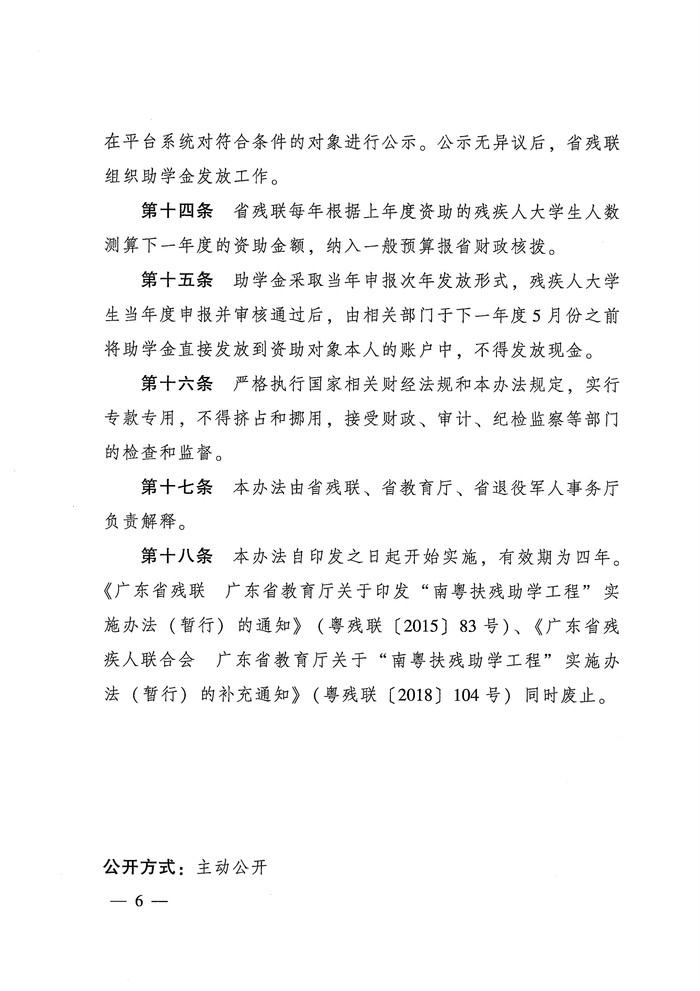 在平台系统对符合条件的对象进行公示。公示无异议后，省残联组织助学金发放工作。

第十四条　省残联每年根据上年度资助的残疾人大学生人数测算下一年度的资助金额，纳入一般预算报省财政核拨。

第十五条　助学金采取当年申报次年发放形式，残疾人大学生当年度申报并审核通过后，由相关部门于下一年度5月份之前将助学金直接发放到资助对象本人的账户中，不得发放现金。

第十六条　严格执行国家相关财经法规和本办法规定，实行专款专用，不得挤占和挪用，接受财政、审计、纪检监察等部门的检查和监督。

第十七条　本办法由省残联、省教育厅、省退役军人事务厅负责解释。

第十八条　本办法自印发之日起开始实施，有效期为四年。《广东省残联　广东省教育厅关于印发“南粤扶残助学工程”实施办法（暂行）的通知》（粤残联〔2015〕83号）、《广东省残疾人联合会　广东省教育厅关于“南粤扶残助学工程”实施办法（暂行）的补充通知》（粤残联〔2018〕104号）同时废止。

公开方式：主动公开

— 6 —